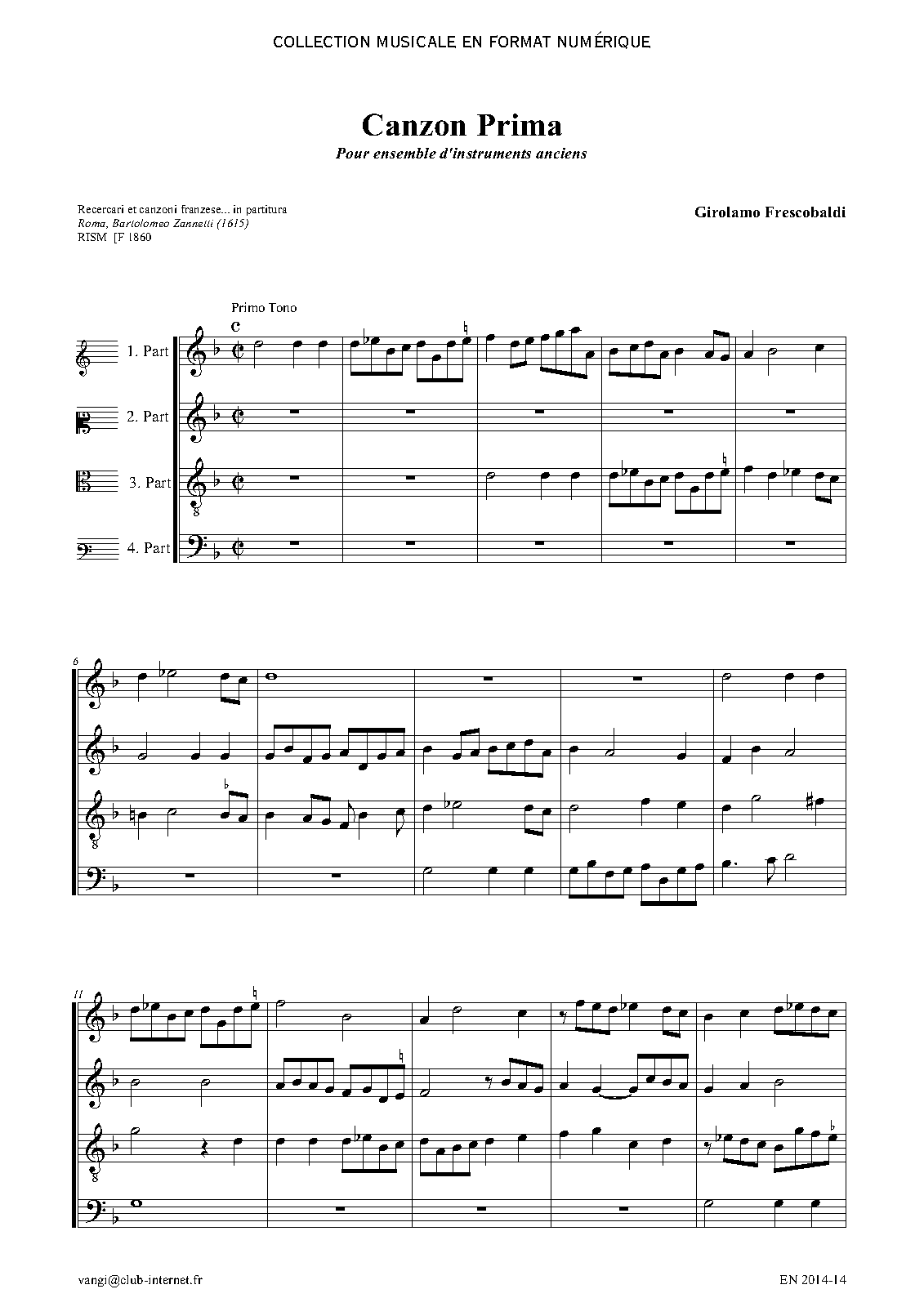 COLLECTION MUSICALE EN FORMAT NUMÉRIQUE

Canzon Prima

Pour ensemble d'instruments anciens

Recercari et canzoni franzese... in partitura
Roma, Bartolomeo Zannetti (1615)
RISM [F 1860

Girolamo Frescobaldi

Primo Tono

1. Part

2. Part

3. Part

4. Part

6

11

vangi@club-internet.fr

EN 2014-14